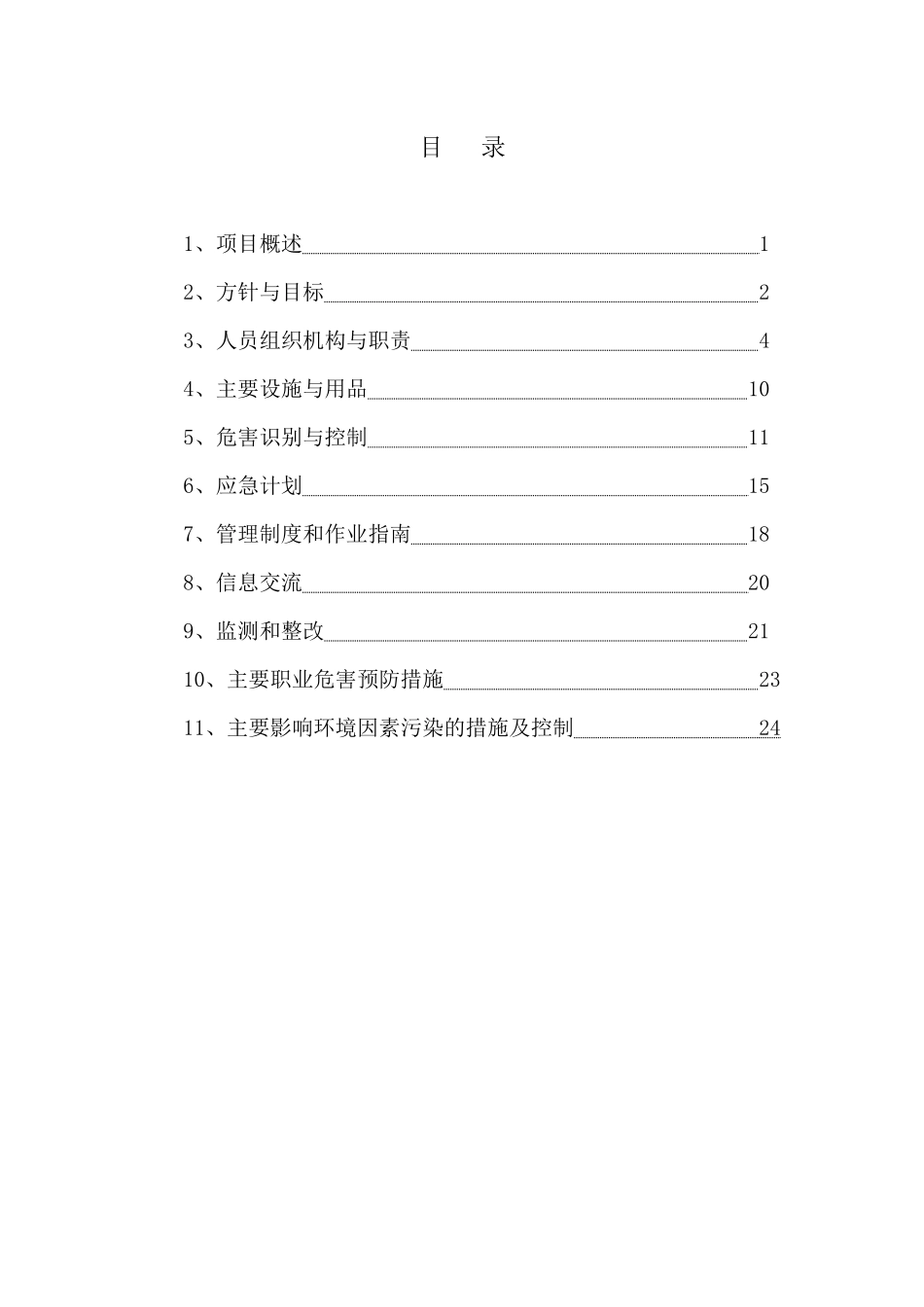 目　录

1、项目概述 1

2、方针与目标 2

3、人员组织机构与职责 4

4、主要设施与用品 10

5、危害识别与控制 11

6、应急计划 15

7、管理制度和作业指南 18

8、信息交流 20

9、监测和整改 21

10、主要职业危害预防措施 23

11、主要影响环境因素污染的措施及控制 24